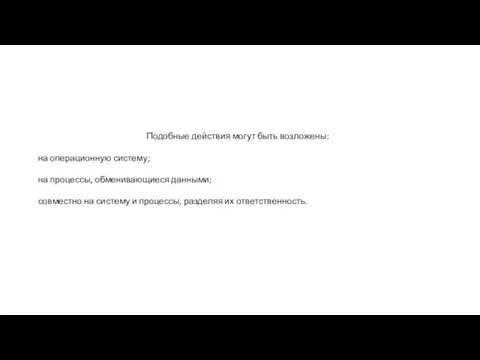 Подобные действия могут быть возложены:

на операционную систему;

на процессы, обменивающиеся данными;

совместно на систему и процессы, разделяя их ответственность.